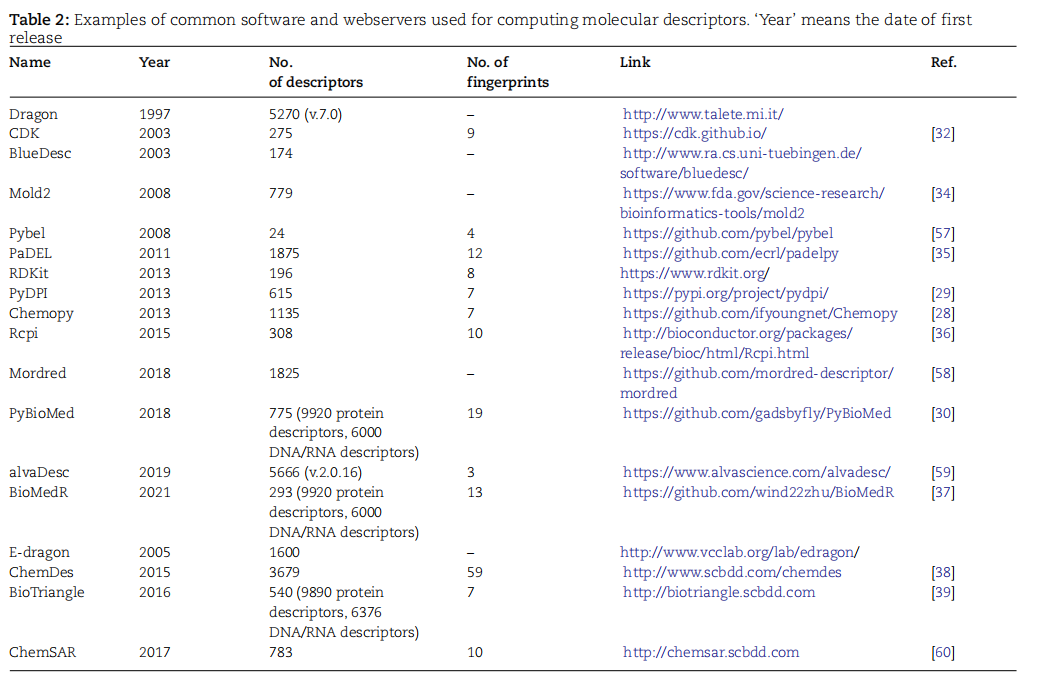 **Table 2:** Examples of common software and webservers used for computing molecular descriptors. 'Year' means the date of first release

| Name | Year | No. of descriptors | No. of fingerprints | Link | Ref. |
|---|---|---|---|---|---|
| Dragon | 1997 | 5270 (v.7.0) | – | http://www.talete.mi.it/ | |
| CDK | 2003 | 275 | 9 | https://cdk.github.io/ | [32] |
| BlueDesc | 2003 | 174 | – | http://www.ra.cs.uni-tuebingen.de/software/bluedesc/ | |
| Mold2 | 2008 | 779 | – | https://www.fda.gov/science-research/bioinformatics-tools/mold2 | [34] |
| Pybel | 2008 | 24 | 4 | https://github.com/pybel/pybel | [57] |
| PaDEL | 2011 | 1875 | 12 | https://github.com/ecrl/padelpy | [35] |
| RDKit | 2013 | 196 | 8 | https://www.rdkit.org/ | |
| PyDPI | 2013 | 615 | 7 | https://pypi.org/project/pydpi/ | [29] |
| Chemopy | 2013 | 1135 | 7 | https://github.com/ifyoungnet/Chemopy | [28] |
| Rcpi | 2015 | 308 | 10 | http://bioconductor.org/packages/release/bioc/html/Rcpi.html | [36] |
| Mordred | 2018 | 1825 | – | https://github.com/mordred-descriptor/mordred | [58] |
| PyBioMed | 2018 | 775 (9920 protein descriptors, 6000 DNA/RNA descriptors) | 19 | https://github.com/gadsbyfly/PyBioMed | [30] |
| alvaDesc | 2019 | 5666 (v.2.0.16) | 3 | https://www.alvascience.com/alvadesc/ | [59] |
| BioMedR | 2021 | 293 (9920 protein descriptors, 6000 DNA/RNA descriptors) | 13 | https://github.com/wind22zhu/BioMedR | [37] |
| E-dragon | 2005 | 1600 | – | http://www.vcclab.org/lab/edragon/ | |
| ChemDes | 2015 | 3679 | 59 | http://www.scbdd.com/chemdes | [38] |
| BioTriangle | 2016 | 540 (9890 protein descriptors, 6376 DNA/RNA descriptors) | 7 | http://biotriangle.scbdd.com | [39] |
| ChemSAR | 2017 | 783 | 10 | http://chemsar.scbdd.com | [60] |